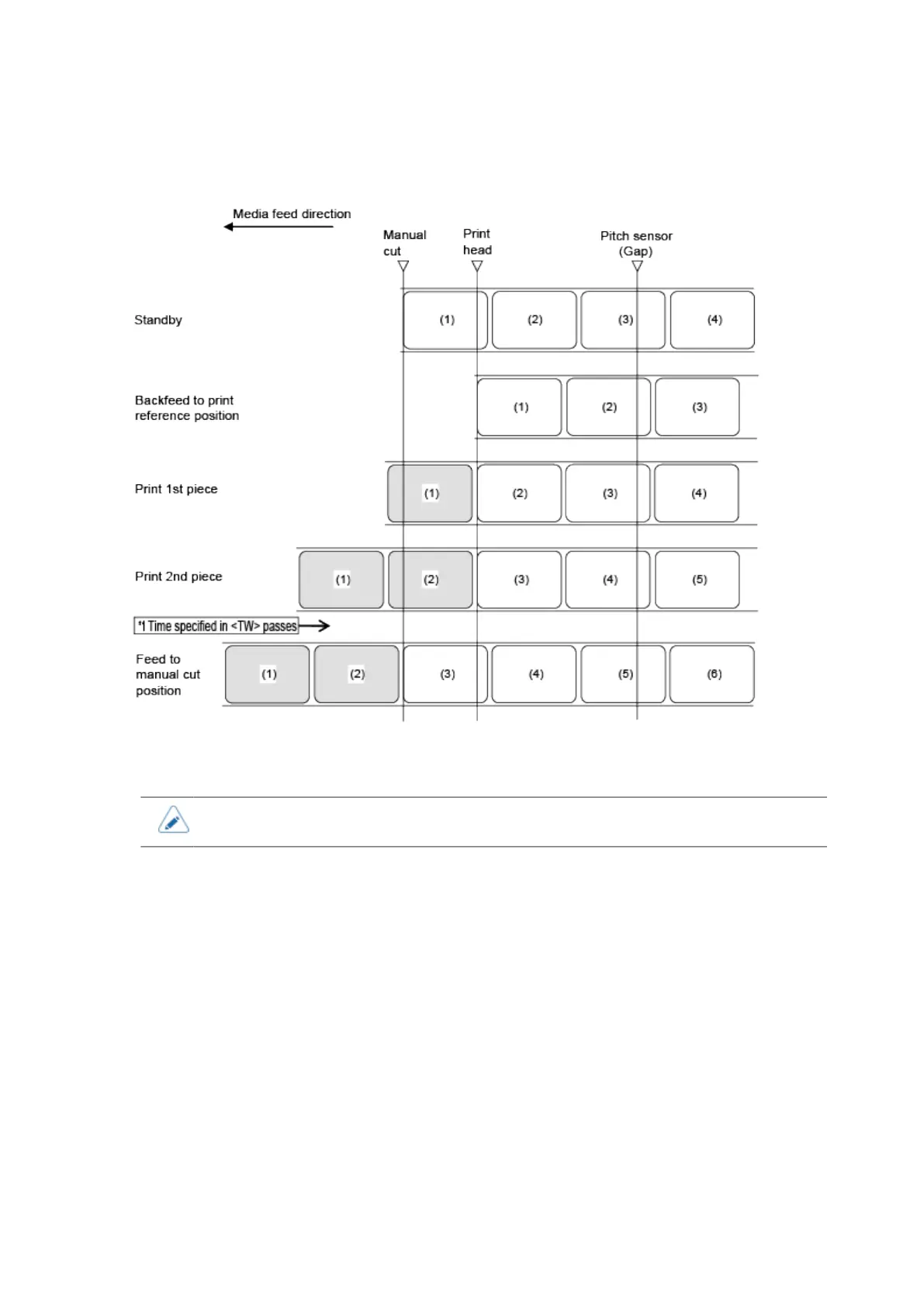 Media feed direction

Manual cut

Print head

Pitch sensor (Gap)

Standby

(1) (2) (3) (4)

Backfeed to print reference position

(1) (2) (3)

Print 1st piece

(1) (2) (3) (4)

Print 2nd piece

(1) (2) (3) (4) (5)

*1 Time specified in <TW> passes

Feed to manual cut position

(1) (2) (3) (4) (5) (6)